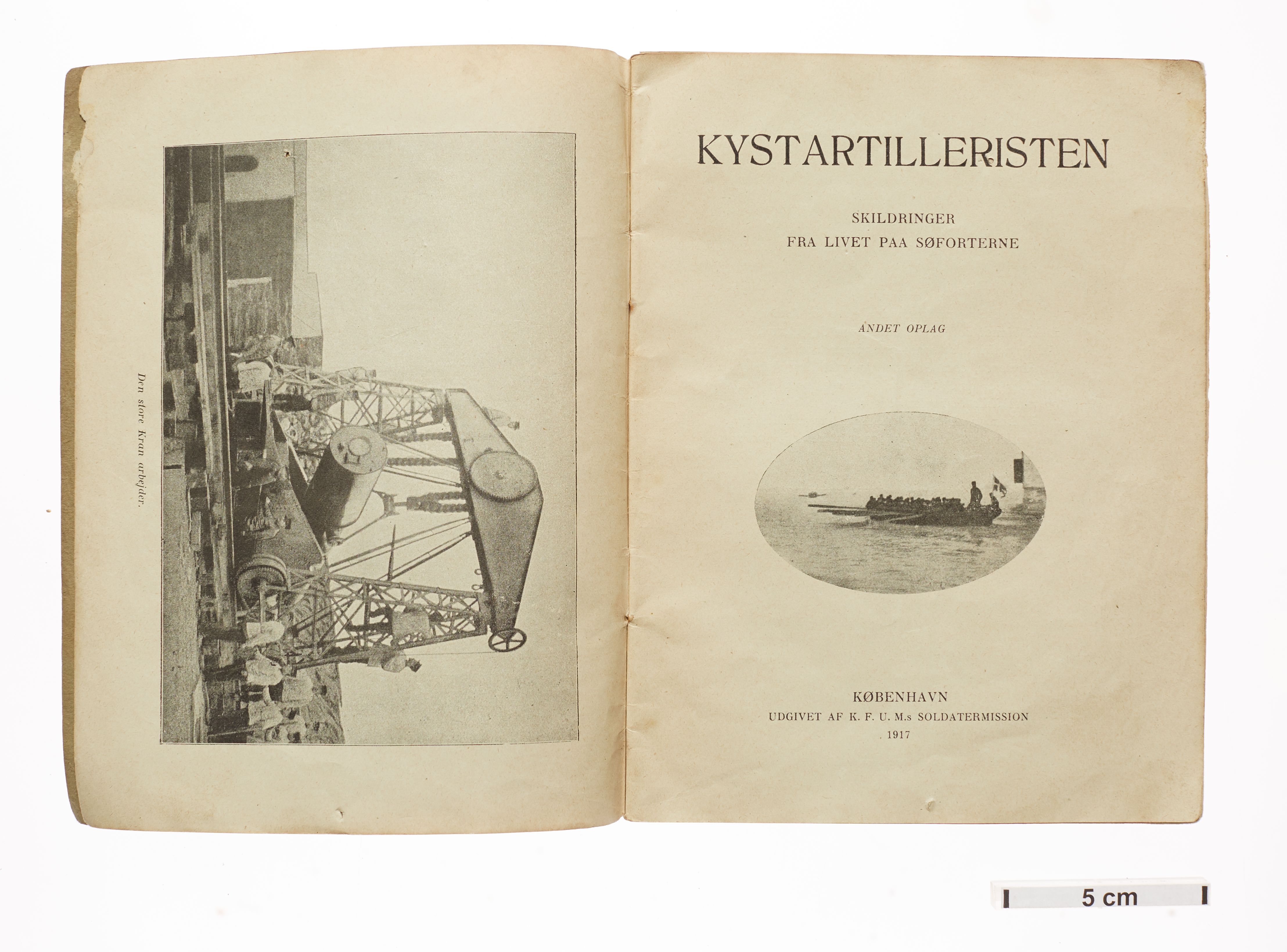 Den store Kran arbejder.

KYSTARTILLERISTEN

SKILDRINGER
FRA LIVET PAA SØFORTERNE

ANDET OPLAG

KØBENHAVN
UDGIVET AF K. F. U. M.s SOLDATERMISSION
1917

5 cm